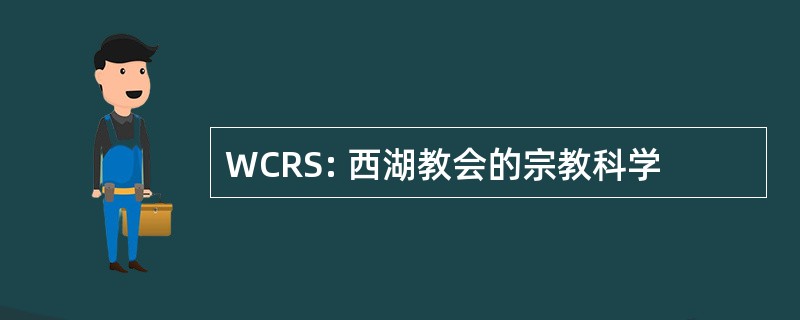 WCRS: 西湖教会的宗教科学